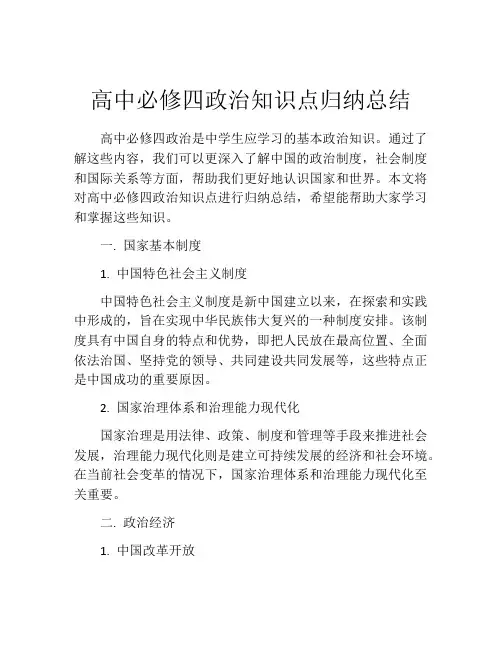 高中必修四政治知识点归纳总结

高中必修四政治是中学生应学习的基本政治知识。通过了解这些内容，我们可以更深入了解中国的政治制度，社会制度和国际关系等方面，帮助我们更好地认识国家和世界。本文将对高中必修四政治知识点进行归纳总结，希望能帮助大家学习和掌握这些知识。

一. 国家基本制度

1. 中国特色社会主义制度

中国特色社会主义制度是新中国建立以来，在探索和实践中形成的，旨在实现中华民族伟大复兴的一种制度安排。该制度具有中国自身的特点和优势，即把人民放在最高位置、全面依法治国、坚持党的领导、共同建设共同发展等，这些特点正是中国成功的重要原因。

2. 国家治理体系和治理能力现代化

国家治理是用法律、政策、制度和管理等手段来推进社会发展，治理能力现代化则是建立可持续发展的经济和社会环境。在当前社会变革的情况下，国家治理体系和治理能力现代化至关重要。

二. 政治经济

1. 中国改革开放